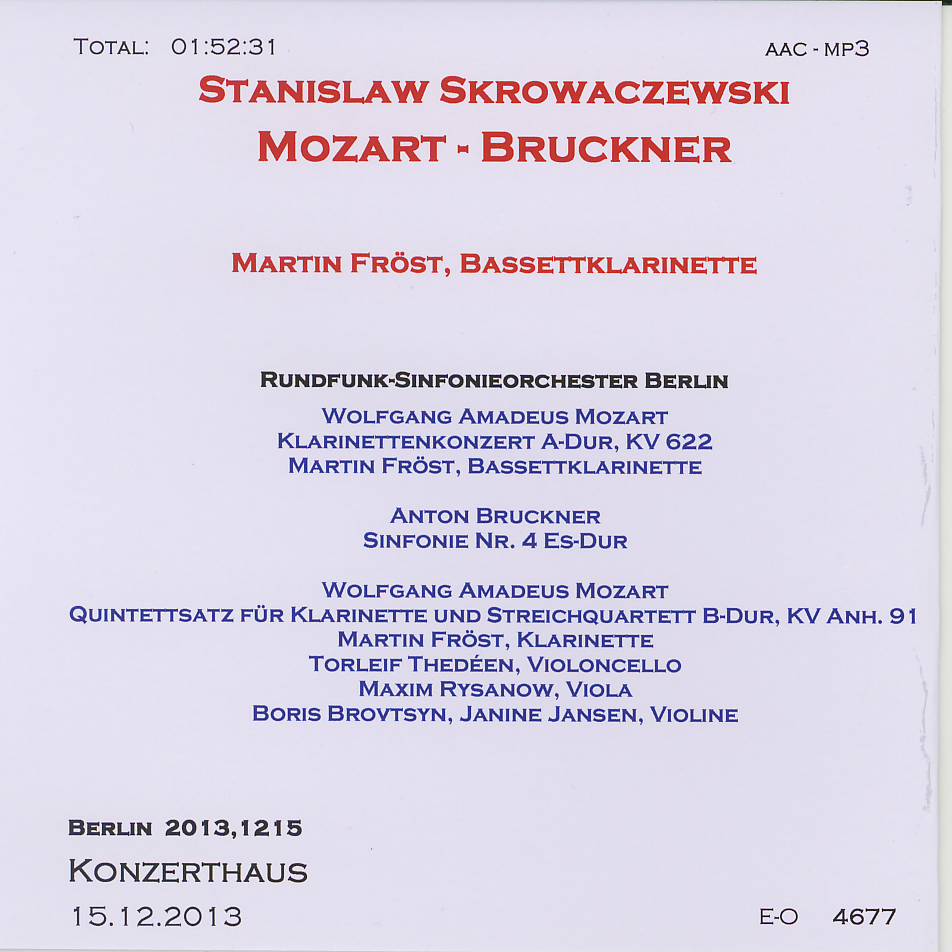 TOTAL: 01:52:31

AAC - MP3

STANISLAW SKROWACZEWSKI
MOZART - BRUCKNER

MARTIN FRÖST, BASSETTKLARINETTE

RUNDFUNK-SINFONIEORCHESTER BERLIN

WOLFGANG AMADEUS MOZART
KLARINETTENKONZERT A-DUR, KV 622
MARTIN FRÖST, BASSETTKLARINETTE

ANTON BRUCKNER
SINFONIE NR. 4 ES-DUR

WOLFGANG AMADEUS MOZART
QUINTETTSATZ FÜR KLARINETTE UND STREICHQUARTETT B-DUR, KV ANH. 91
MARTIN FRÖST, KLARINETTE
TORLEIF THEDÉEN, VIOLONCELLO
MAXIM RYSANOW, VIOLA
BORIS BROVTSYN, JANINE JANSEN, VIOLINE

BERLIN 2013,1215
KONZERTHAUS
15.12.2013

E-O 4677